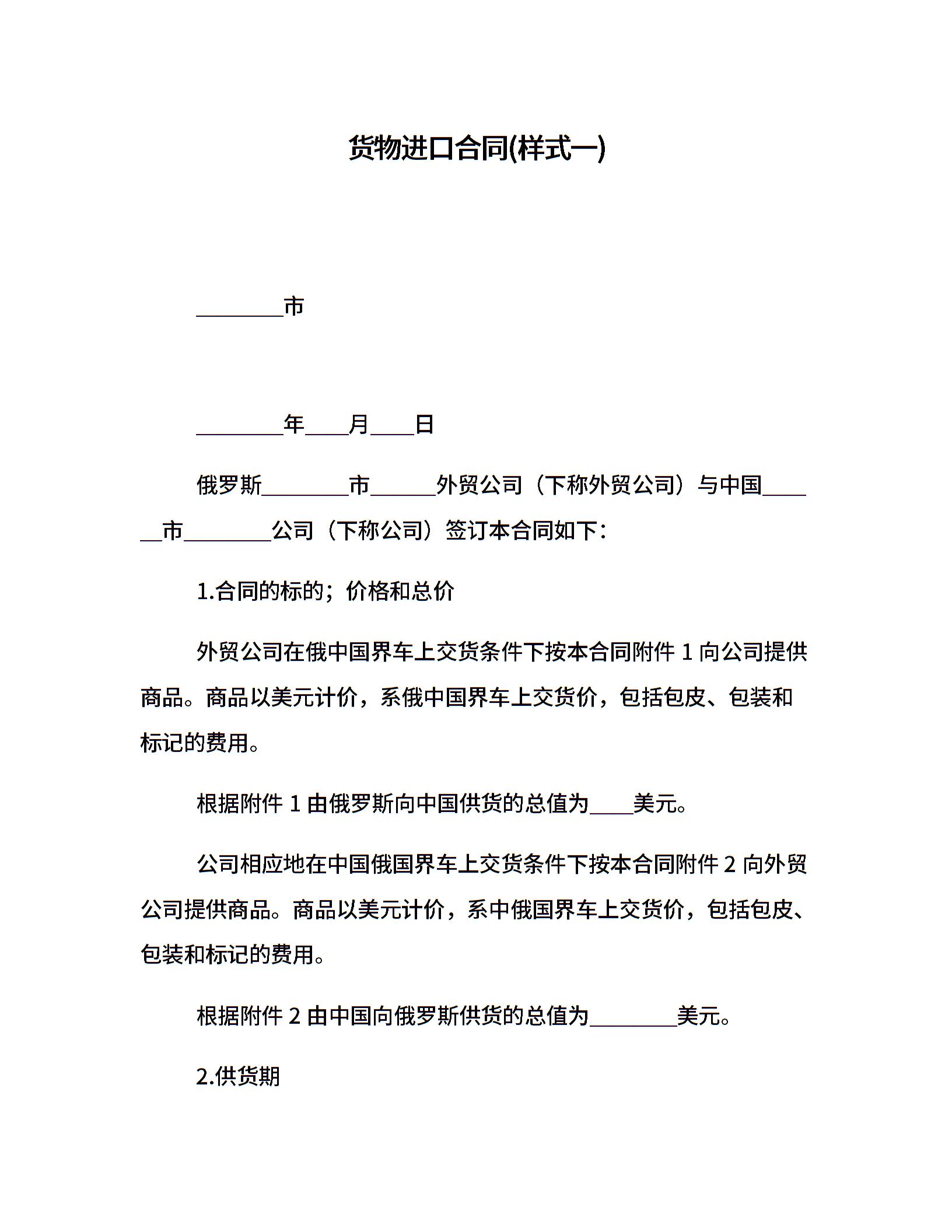 货物进口合同(样式一)

________市

________年____月____日

俄罗斯________市______外贸公司（下称外贸公司）与中国______市________公司（下称公司）签订本合同如下：

1.合同的标的；价格和总价

外贸公司在俄中国界车上交货条件下按本合同附件 1 向公司提供商品。商品以美元计价，系俄中国界车上交货价，包括包皮、包装和标记的费用。

根据附件 1 由俄罗斯向中国供货的总值为____美元。

公司相应地在中国俄国界车上交货条件下按本合同附件 2 向外贸公司提供商品。商品以美元计价，系中俄国界车上交货价，包括包皮、包装和标记的费用。

根据附件 2 由中国向俄罗斯供货的总值为________美元。

2.供货期